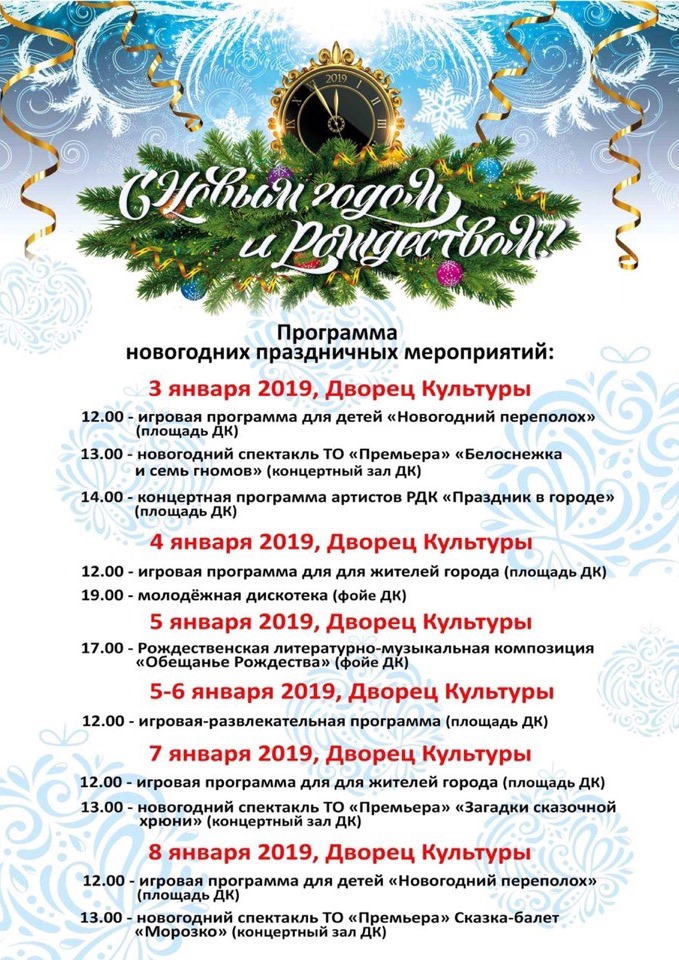 2019

С Новым годом и Рождеством!

Программа новогодних праздничных мероприятий:

3 января 2019, Дворец Культуры

12.00 - игровая программа для детей «Новогодний переполох» (площадь ДК)

13.00 - новогодний спектакль ТО «Премьера» «Белоснежка и семь гномов» (концертный зал ДК)

14.00 - концертная программа артистов РДК «Праздник в городе» (площадь ДК)

4 января 2019, Дворец Культуры

12.00 - игровая программа для для жителей города (площадь ДК)

19.00 - молодёжная дискотека (фойе ДК)

5 января 2019, Дворец Культуры

17.00 - Рождественская литературно-музыкальная композиция «Обещанье Рождества» (фойе ДК)

5-6 января 2019, Дворец Культуры

12.00 - игровая-развлекательная программа (площадь ДК)

7 января 2019, Дворец Культуры

12.00 - игровая программа для для жителей города (площадь ДК)

13.00 - новогодний спектакль ТО «Премьера» «Загадки сказочной хрюни» (концертный зал ДК)

8 января 2019, Дворец Культуры

12.00 - игровая программа для детей «Новогодний переполох» (площадь ДК)

13.00 - новогодний спектакль ТО «Премьера» Сказка-балет «Морозко» (концертный зал ДК)